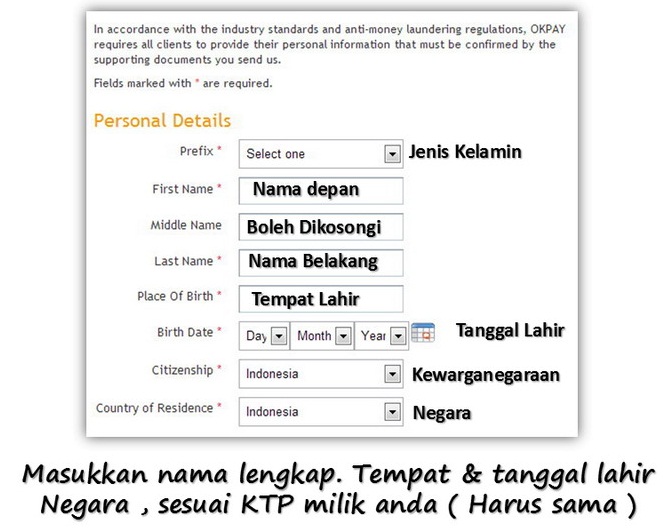 In accordance with the industry standards and anti-money laundering regulations, OKPAY requires all clients to provide their personal information that must be confirmed by the supporting documents you send us.

Fields marked with * are required.

Personal Details

Prefix * Select one Jenis Kelamin

First Name * Nama depan

Middle Name Boleh Dikosongi

Last Name * Nama Belakang

Place Of Birth * Tempat Lahir

Birth Date * Day Month Year Tanggal Lahir

Citizenship * Indonesia Kewarganegaraan

Country of Residence * Indonesia Negara

Masukkan nama lengkap. Tempat & tanggal lahir Negara , sesuai KTP milik anda ( Harus sama )